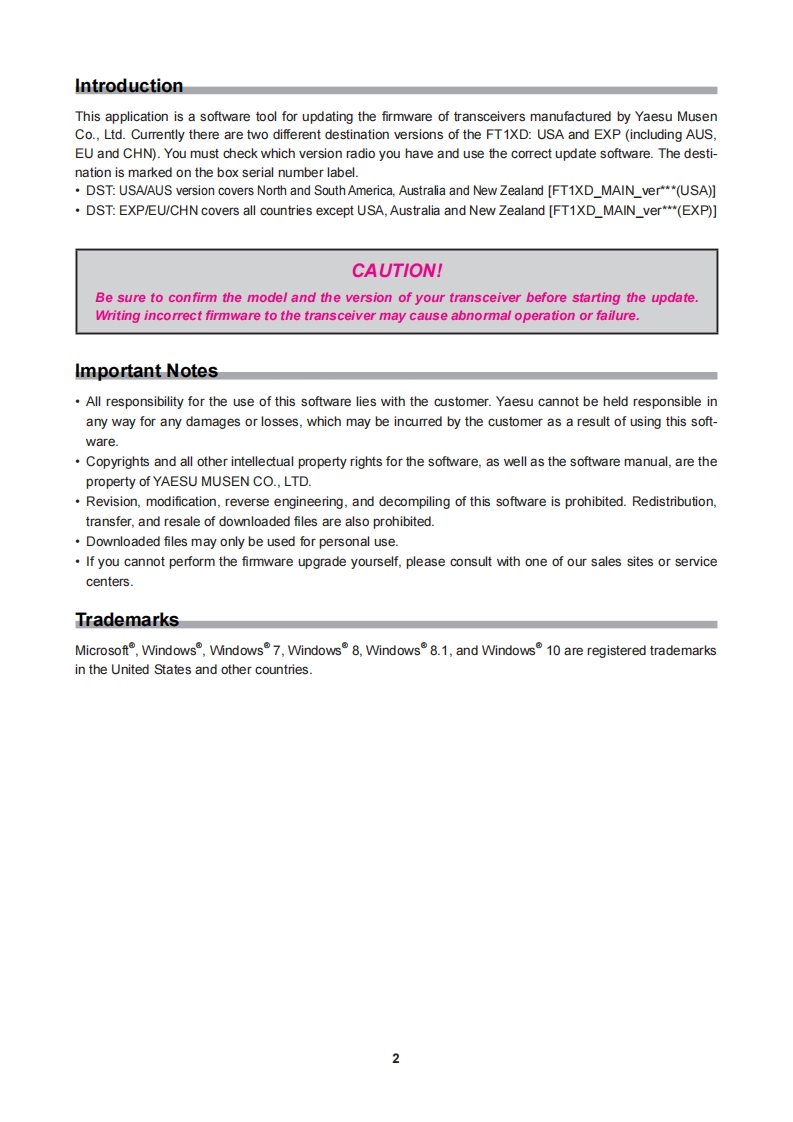 Introduction

This application is a software tool for updating the firmware of transceivers manufactured by Yaesu Musen Co., Ltd. Currently there are two different destination versions of the FT1XD: USA and EXP (including AUS, EU and CHN). You must check which version radio you have and use the correct update software. The destination is marked on the box serial number label.
• DST: USA/AUS version covers North and South America, Australia and New Zealand [FT1XD_MAIN_ver***(USA)]
• DST: EXP/EU/CHN covers all countries except USA, Australia and New Zealand [FT1XD_MAIN_ver***(EXP)]

CAUTION!
Be sure to confirm the model and the version of your transceiver before starting the update. Writing incorrect firmware to the transceiver may cause abnormal operation or failure.

Important Notes

• All responsibility for the use of this software lies with the customer. Yaesu cannot be held responsible in any way for any damages or losses, which may be incurred by the customer as a result of using this software.
• Copyrights and all other intellectual property rights for the software, as well as the software manual, are the property of YAESU MUSEN CO., LTD.
• Revision, modification, reverse engineering, and decompiling of this software is prohibited. Redistribution, transfer, and resale of downloaded files are also prohibited.
• Downloaded files may only be used for personal use.
• If you cannot perform the firmware upgrade yourself, please consult with one of our sales sites or service centers.

Trademarks

Microsoft®, Windows®, Windows® 7, Windows® 8, Windows® 8.1, and Windows® 10 are registered trademarks in the United States and other countries.

2